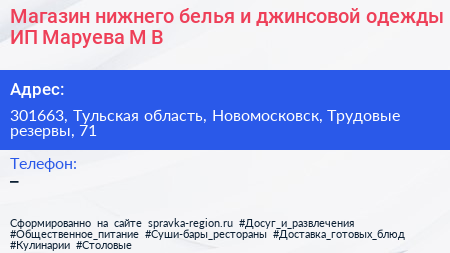 Магазин нижнего белья и джинсовой одежды ИП Маруева М В

Адрес:

301663, Тульская область, Новомосковск, Трудовые резервы, 71

Телефон:

–

Сформированно на сайте spravka-region.ru #Досуг_и_развлечения #Общественное_питание #Суши-бары_рестораны #Доставка_готовых_блюд #Кулинарии #Столовые